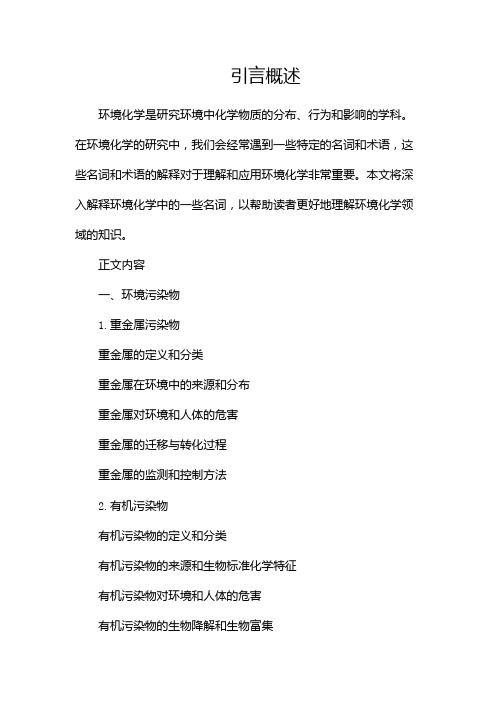 引言概述

环境化学是研究环境中化学物质的分布、行为和影响的学科。在环境化学的研究中，我们会经常遇到一些特定的名词和术语，这些名词和术语的解释对于理解和应用环境化学非常重要。本文将深入解释环境化学中的一些名词，以帮助读者更好地理解环境化学领域的知识。

正文内容

一、环境污染物

1. 重金属污染物

重金属的定义和分类

重金属在环境中的来源和分布

重金属对环境和人体的危害

重金属的迁移与转化过程

重金属的监测和控制方法

2. 有机污染物

有机污染物的定义和分类

有机污染物的来源和生物标准化学特征

有机污染物对环境和人体的危害

有机污染物的生物降解和生物富集